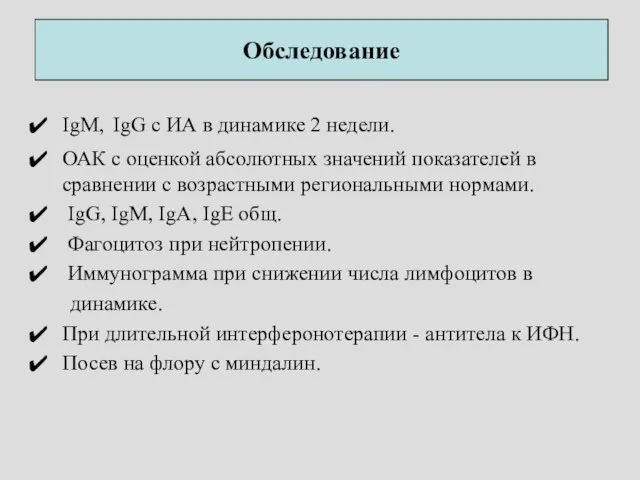 Обследование

✔ IgM, IgG с ИА в динамике 2 недели.

✔ ОАК с оценкой абсолютных значений показателей в сравнении с возрастными региональными нормами.

✔ IgG, IgM, IgA, IgE общ.

✔ Фагоцитоз при нейтропении.

✔ Иммунограмма при снижении числа лимфоцитов в динамике.

✔ При длительной интерферонотерапии - антитела к ИФН.

✔ Посев на флору с миндалин.